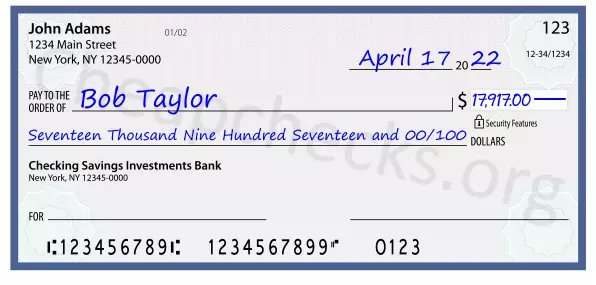 John Adams
1234 Main Street
New York, NY 12345-0000

01/02

123

12-34/1234

April 17 20 22

PAY TO THE ORDER OF Bob Taylor

$ 17,917.00

Security Features

Seventeen Thousand Nine Hundred Seventeen and 00/100 DOLLARS

Checking Savings Investments Bank
New York, NY 12345-0000

FOR

⑆123456789⑆ 1234567899⑈ 0123

Cheapchecks.org